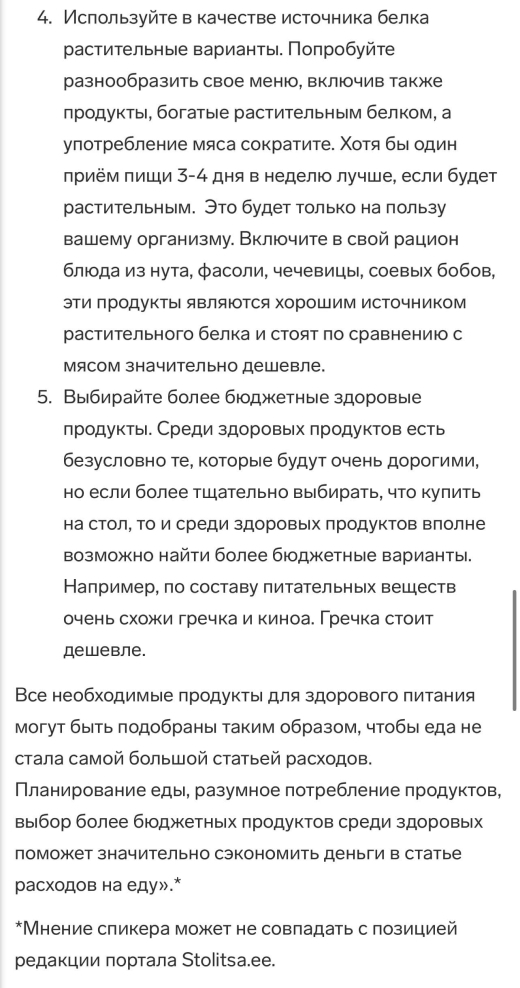 4. Используйте в качестве источника белка растительные варианты. Попробуйте разнообразить свое меню, включив также продукты, богатые растительным белком, а употребление мяса сократите. Хотя бы один приём пищи 3-4 дня в неделю лучше, если будет растительным.  Это будет только на пользу вашему организму. Включите в свой рацион блюда из нута, фасоли, чечевицы, соевых бобов, эти продукты являются хорошим источником растительного белка и стоят по сравнению с мясом значительно дешевле.
5. Выбирайте более бюджетные здоровые продукты. Среди здоровых продуктов есть безусловно те, которые будут очень дорогими, но если более тщательно выбирать, что купить на стол, то и среди здоровых продуктов вполне возможно найти более бюджетные варианты. Например, по составу питательных веществ очень схожи гречка и киноа. Гречка стоит дешевле.

Все необходимые продукты для здорового питания могут быть подобраны таким образом, чтобы еда не стала самой большой статьей расходов. Планирование еды, разумное потребление продуктов, выбор более бюджетных продуктов среди здоровых поможет значительно сэкономить деньги в статье расходов на еду».*

*Мнение спикера может не совпадать с позицией редакции портала Stolitsa.ee.